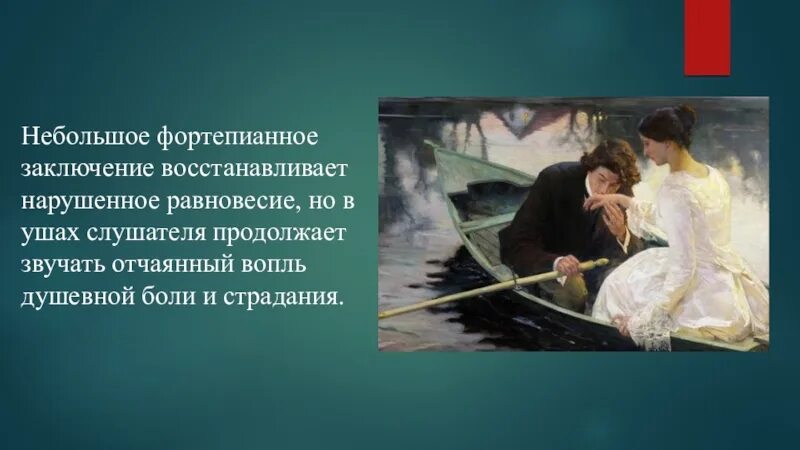 Небольшое фортепианное заключение восстанавливает нарушенное равновесие, но в ушах слушателя продолжает звучать отчаянный вопль душевной боли и страдания.